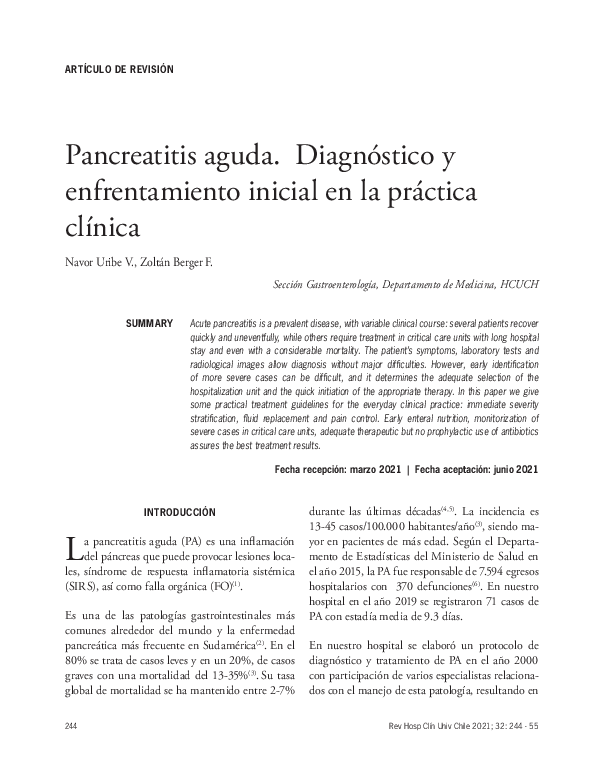 ARTÍCULO DE REVISIÓN

Pancreatitis aguda. Diagnóstico y enfrentamiento inicial en la práctica clínica

Navor Uribe V., Zoltán Berger F.

Sección Gastroenterología, Departamento de Medicina, HCUCH

SUMMARY Acute pancreatitis is a prevalent disease, with variable clinical course: several patients recover quickly and uneventfully, while others require treatment in critical care units with long hospital stay and even with a considerable mortality. The patient's symptoms, laboratory tests and radiological images allow diagnosis without major difficulties. However, early identification of more severe cases can be difficult, and it determines the adequate selection of the hospitalization unit and the quick initiation of the appropriate therapy. In this paper we give some practical treatment guidelines for the everyday clinical practice: immediate severity stratification, fluid replacement and pain control. Early enteral nutrition, monitorization of severe cases in critical care units, adequate therapeutic but no prophylactic use of antibiotics assures the best treatment results.

Fecha recepción: marzo 2021 | Fecha aceptación: junio 2021

INTRODUCCIÓN

La pancreatitis aguda (PA) es una inflamación del páncreas que puede provocar lesiones locales, síndrome de respuesta inflamatoria sistémica (SIRS), así como falla orgánica (FO)$^{(1)}$.

Es una de las patologías gastrointestinales más comunes alrededor del mundo y la enfermedad pancreática más frecuente en Sudamérica$^{(2)}$. En el 80% se trata de casos leves y en un 20%, de casos graves con una mortalidad del 13-35%$^{(3)}$. Su tasa global de mortalidad se ha mantenido entre 2-7% durante las últimas décadas$^{(4,5)}$. La incidencia es 13-45 casos/100.000 habitantes/año$^{(3)}$, siendo mayor en pacientes de más edad. Según el Departamento de Estadísticas del Ministerio de Salud en el año 2015, la PA fue responsable de 7.594 egresos hospitalarios con 370 defunciones$^{(6)}$. En nuestro hospital en el año 2019 se registraron 71 casos de PA con estadía media de 9.3 días.

En nuestro hospital se elaboró un protocolo de diagnóstico y tratamiento de PA en el año 2000 con participación de varios especialistas relacionados con el manejo de esta patología, resultando en

244

Rev Hosp Clín Univ Chile 2021; 32: 244 - 55